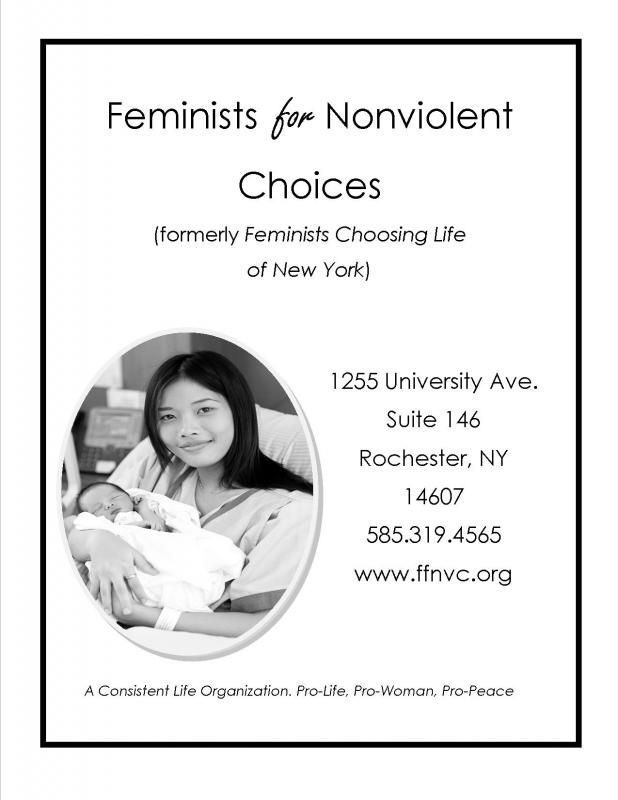 Feminists for Nonviolent Choices

(formerly Feminists Choosing Life of New York)

1255 University Ave.
Suite 146
Rochester, NY
14607
585.319.4565
www.ffnvc.org

A Consistent Life Organization. Pro-Life, Pro-Woman, Pro-Peace